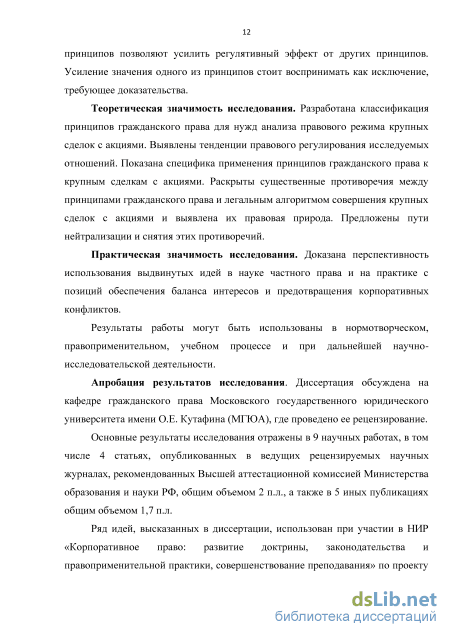 12

принципов позволяют усилить регулятивный эффект от других принципов. Усиление значения одного из принципов стоит воспринимать как исключение, требующее доказательства.

Теоретическая значимость исследования. Разработана классификация принципов гражданского права для нужд анализа правового режима крупных сделок с акциями. Выявлены тенденции правового регулирования исследуемых отношений. Показана специфика применения принципов гражданского права к крупным сделкам с акциями. Раскрыты существенные противоречия между принципами гражданского права и легальным алгоритмом совершения крупных сделок с акциями и выявлена их правовая природа. Предложены пути нейтрализации и снятия этих противоречий.

Практическая значимость исследования. Доказана перспективность использования выдвинутых идей в науке частного права и на практике с позиций обеспечения баланса интересов и предотвращения корпоративных конфликтов.

Результаты работы могут быть использованы в нормотворческом, правоприменительном, учебном процессе и при дальнейшей научно-исследовательской деятельности.

Апробация результатов исследования. Диссертация обсуждена на кафедре гражданского права Московского государственного юридического университета имени О.Е. Кутафина (МГЮА), где проведено ее рецензирование.

Основные результаты исследования отражены в 9 научных работах, в том числе 4 статьях, опубликованных в ведущих рецензируемых научных журналах, рекомендованных Высшей аттестационной комиссией Министерства образования и науки РФ, общим объемом 2 п.л., а также в 5 иных публикациях общим объемом 1,7 п.л.

Ряд идей, высказанных в диссертации, использован при участии в НИР «Корпоративное право: развитие доктрины, законодательства и правоприменительной практики, совершенствование преподавания» по проекту

dsLib.net
библиотека диссертаций